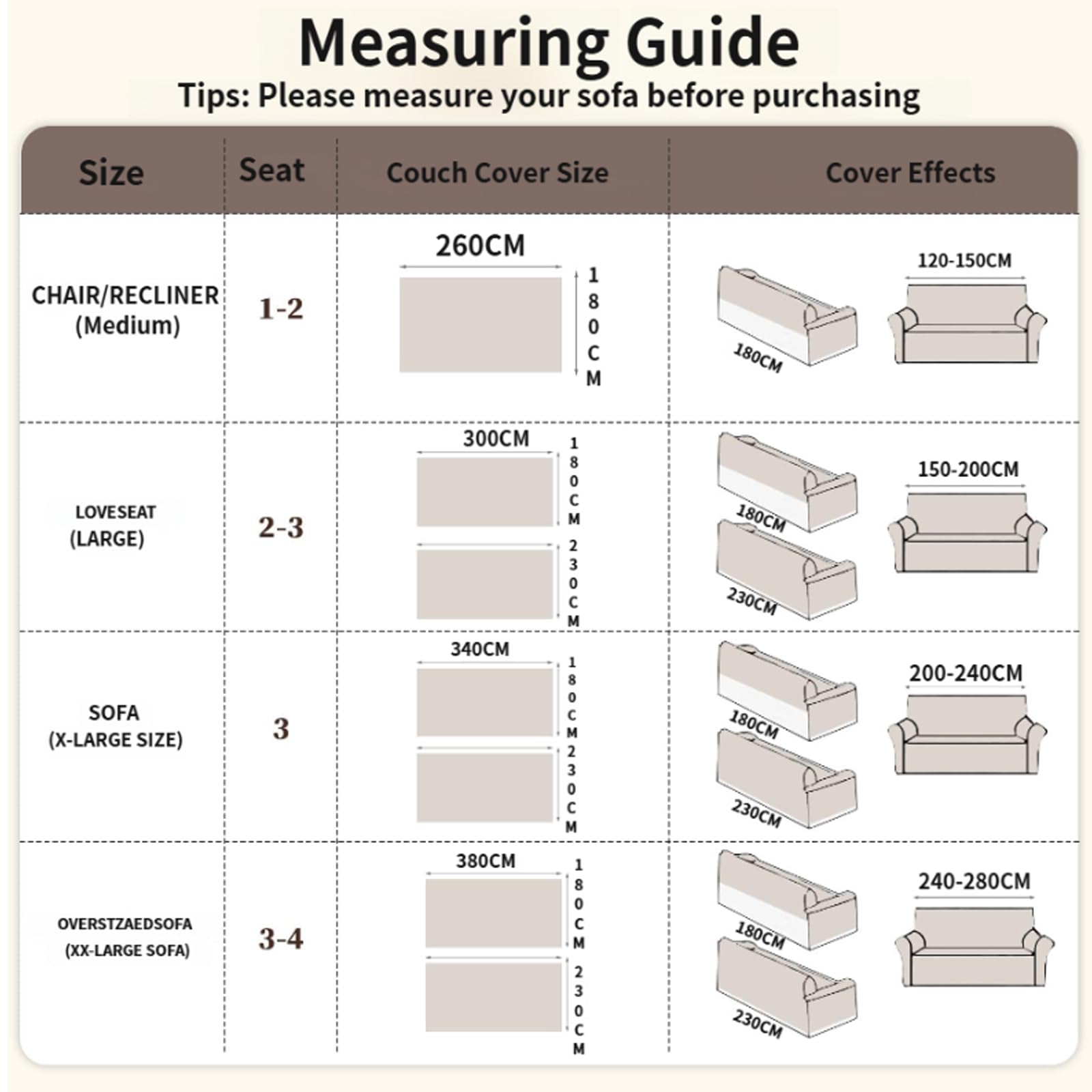 Measuring Guide
Tips: Please measure your sofa before purchasing

| Size | Seat | Couch Cover Size | Cover Effects |
|---|---|---|---|
| CHAIR/RECLINER (Medium) | 1-2 | 260CM 180CM | 180CM 120-150CM |
| LOVESEAT (LARGE) | 2-3 | 300CM 180CM 230CM | 180CM 230CM 150-200CM |
| SOFA (X-LARGE SIZE) | 3 | 340CM 180CM 230CM | 180CM 230CM 200-240CM |
| OVERSTZAEDSOFA (XX-LARGE SOFA) | 3-4 | 380CM 180CM 230CM | 180CM 230CM 240-280CM |